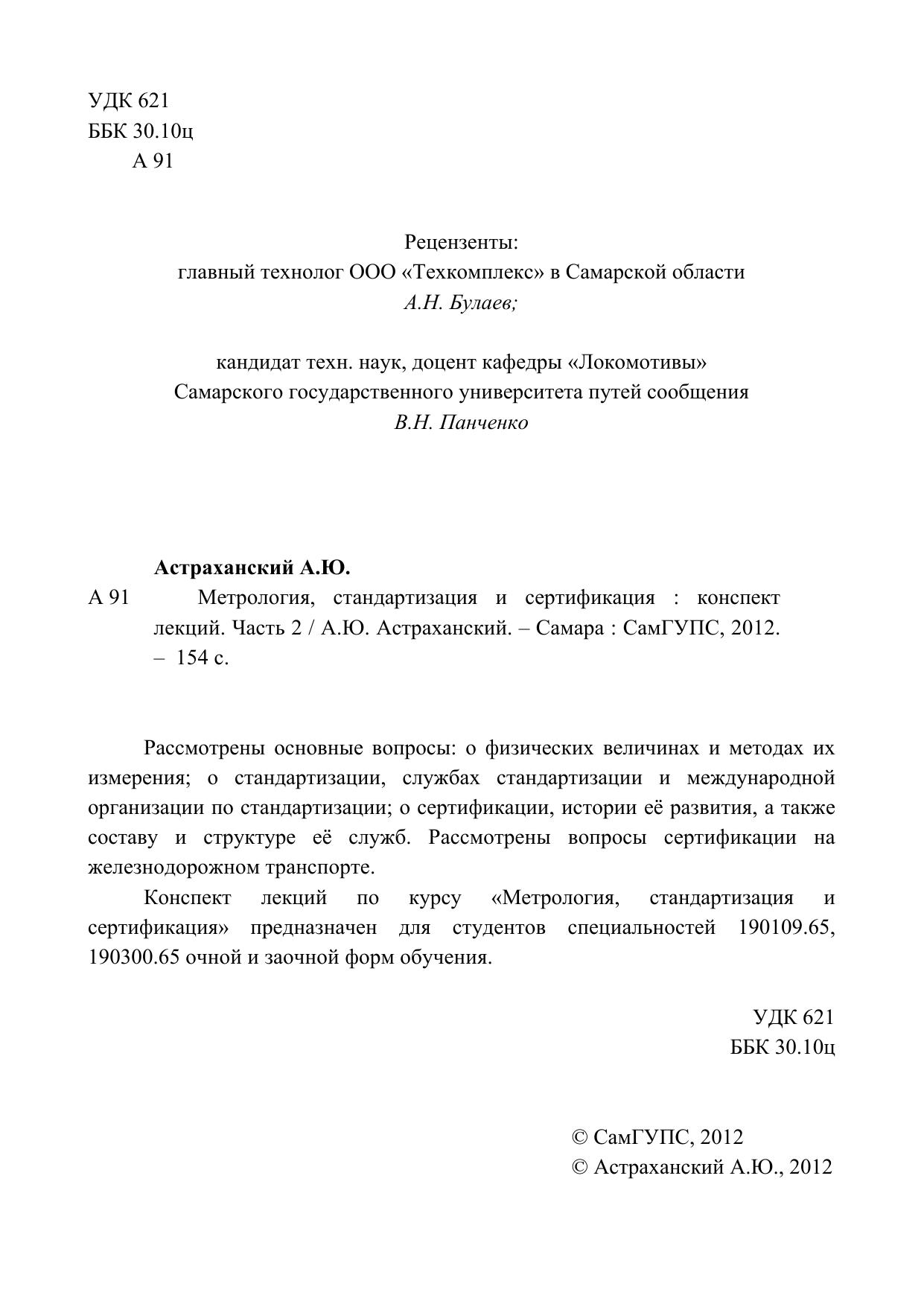 УДК 621
ББК 30.10ц
А 91

Рецензенты:
главный технолог ООО «Техкомплекс» в Самарской области
А.Н. Булаев;

кандидат техн. наук, доцент кафедры «Локомотивы»
Самарского государственного университета путей сообщения
В.Н. Панченко

Астраханский А.Ю.
А 91 Метрология, стандартизация и сертификация : конспект лекций. Часть 2 / А.Ю. Астраханский. – Самара : СамГУПС, 2012. – 154 с.

Рассмотрены основные вопросы: о физических величинах и методах их измерения; о стандартизации, службах стандартизации и международной организации по стандартизации; о сертификации, истории её развития, а также составу и структуре её служб. Рассмотрены вопросы сертификации на железнодорожном транспорте.

Конспект лекций по курсу «Метрология, стандартизация и сертификация» предназначен для студентов специальностей 190109.65, 190300.65 очной и заочной форм обучения.

УДК 621
ББК 30.10ц

© СамГУПС, 2012
© Астраханский А.Ю., 2012